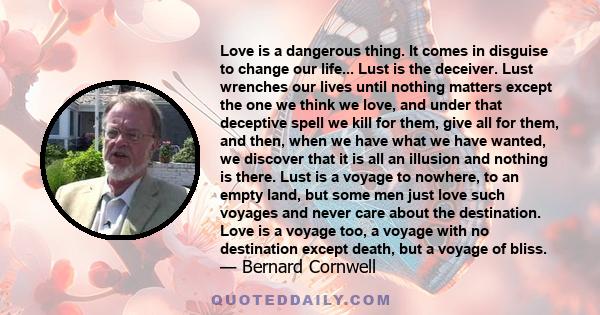 Love is a dangerous thing. It comes in disguise to change our life... Lust is the deceiver. Lust wrenches our lives until nothing matters except the one we think we love, and under that deceptive spell we kill for them, give all for them, and then, when we have what we have wanted, we discover that it is all an illusion and nothing is there. Lust is a voyage to nowhere, to an empty land, but some men just love such voyages and never care about the destination. Love is a voyage too, a voyage with no destination except death, but a voyage of bliss.
— Bernard Cornwell

QUOTEDDAILY.COM